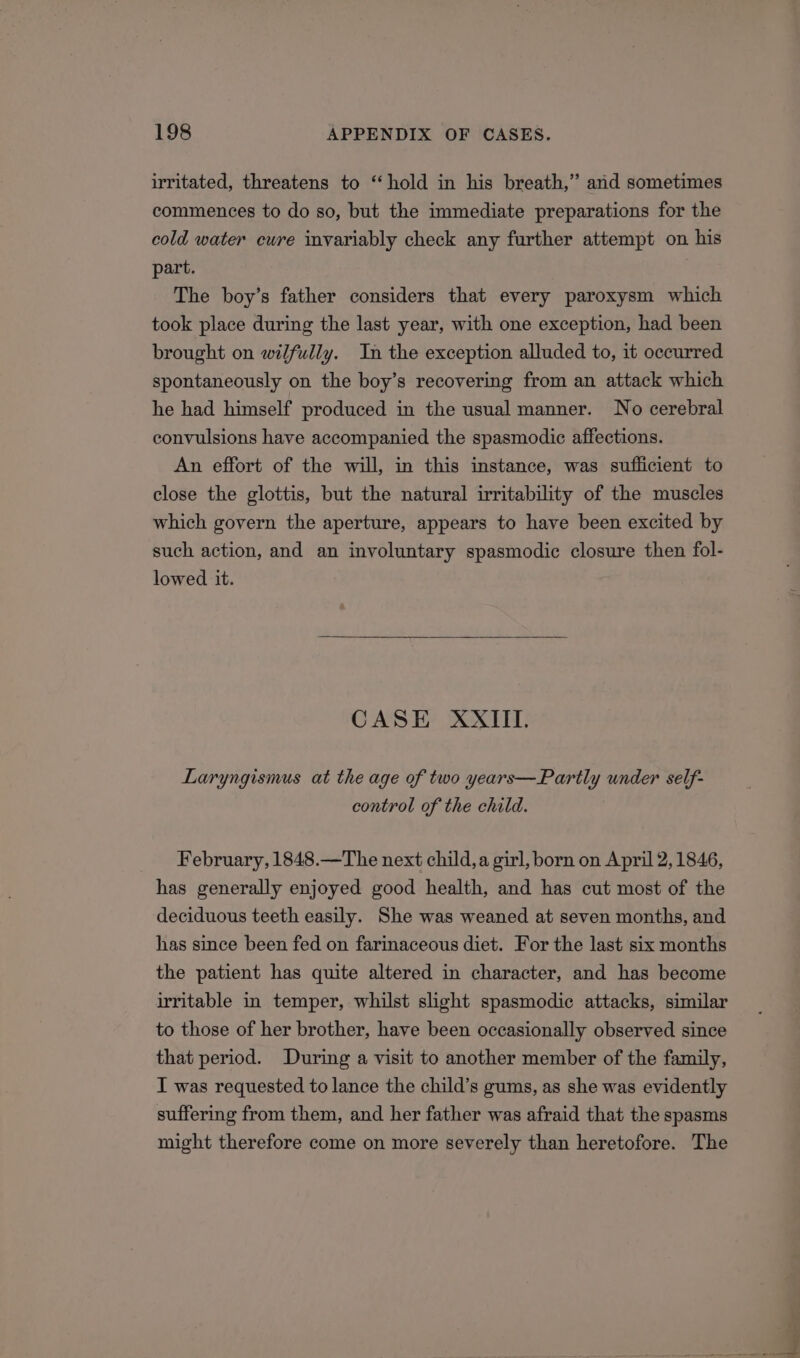 198 APPENDIX OF CASES.

irritated, threatens to "hold in his breath," and sometimes commences to do so, but the immediate preparations for the cold water cure invariably check any further attempt on his part.

The boy's father considers that every paroxysm which took place during the last year, with one exception, had been brought on wilfully. In the exception alluded to, it occurred spontaneously on the boy's recovering from an attack which he had himself produced in the usual manner. No cerebral convulsions have accompanied the spasmodic affections.

An effort of the will, in this instance, was sufficient to close the glottis, but the natural irritability of the muscles which govern the aperture, appears to have been excited by such action, and an involuntary spasmodic closure then followed it.

CASE XXIII.

Laryngismus at the age of two years—Partly under self-control of the child.

February, 1848.—The next child, a girl, born on April 2, 1846, has generally enjoyed good health, and has cut most of the deciduous teeth easily. She was weaned at seven months, and has since been fed on farinaceous diet. For the last six months the patient has quite altered in character, and has become irritable in temper, whilst slight spasmodic attacks, similar to those of her brother, have been occasionally observed since that period. During a visit to another member of the family, I was requested to lance the child's gums, as she was evidently suffering from them, and her father was afraid that the spasms might therefore come on more severely than heretofore. The